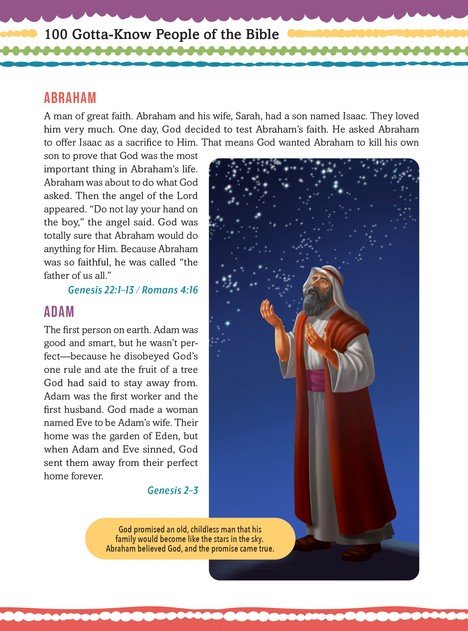 100 Gotta-Know People of the Bible

ABRAHAM

A man of great faith. Abraham and his wife, Sarah, had a son named Isaac. They loved him very much. One day, God decided to test Abraham's faith. He asked Abraham to offer Isaac as a sacrifice to Him. That means God wanted Abraham to kill his own son to prove that God was the most important thing in Abraham's life. Abraham was about to do what God asked. Then the angel of the Lord appeared. "Do not lay your hand on the boy," the angel said. God was totally sure that Abraham would do anything for Him. Because Abraham was so faithful, he was called "the father of us all."

Genesis 22:1–13 / Romans 4:16

ADAM

The first person on earth. Adam was good and smart, but he wasn't perfect—because he disobeyed God's one rule and ate the fruit of a tree God had said to stay away from. Adam was the first worker and the first husband. God made a woman named Eve to be Adam's wife. Their home was the garden of Eden, but when Adam and Eve sinned, God sent them away from their perfect home forever.

Genesis 2–3

God promised an old, childless man that his family would become like the stars in the sky. Abraham believed God, and the promise came true.